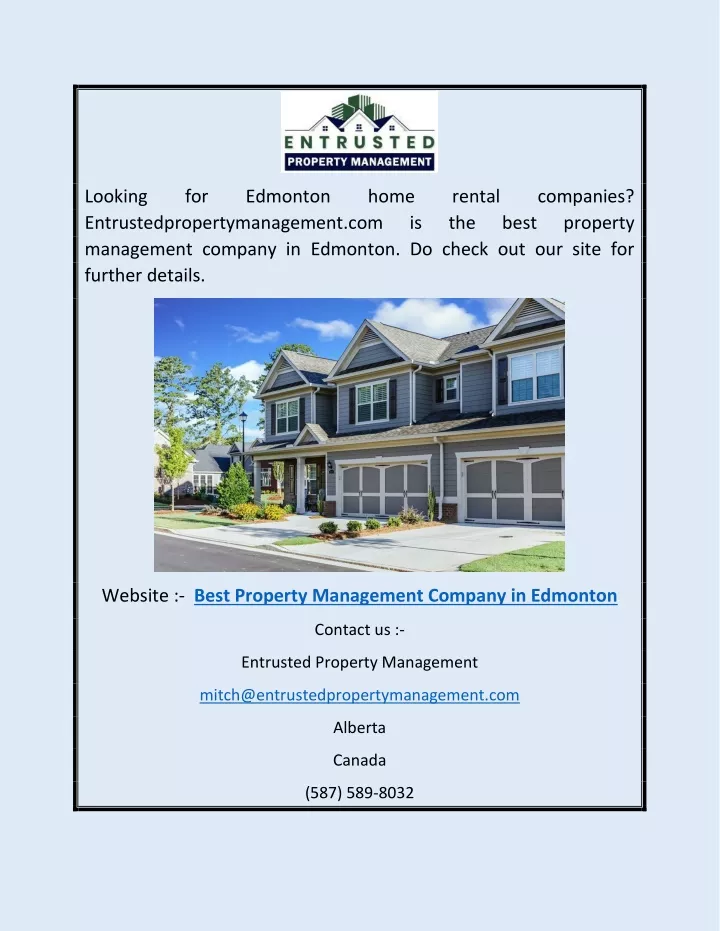 ENTRUSTED
PROPERTY MANAGEMENT

Looking for Edmonton home rental companies? Entrustedpropertymanagement.com is the best property management company in Edmonton. Do check out our site for further details.

Website :- Best Property Management Company in Edmonton

Contact us :-

Entrusted Property Management

mitch@entrustedpropertymanagement.com

Alberta

Canada

(587) 589-8032